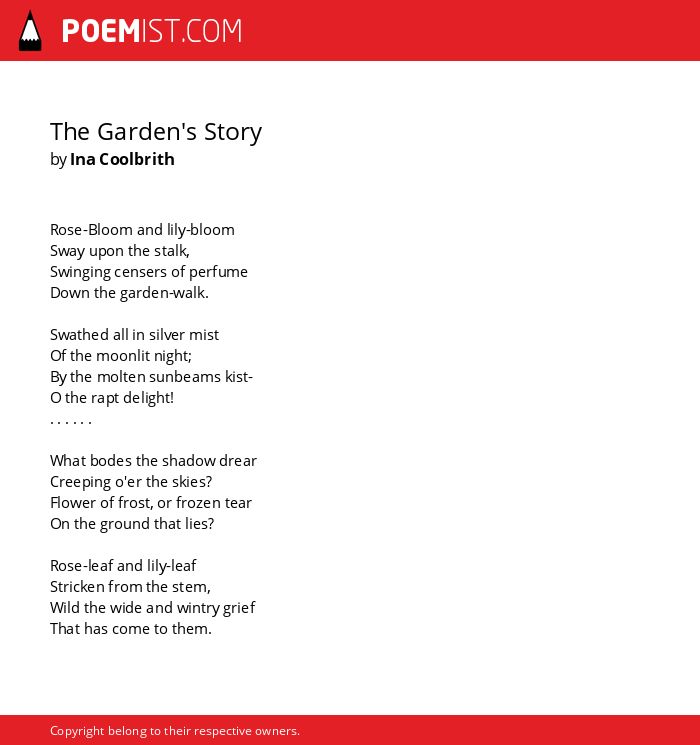 POEMIST.COM

The Garden's Story
by Ina Coolbrith

Rose-Bloom and lily-bloom
Sway upon the stalk,
Swinging censers of perfume
Down the garden-walk.

Swathed all in silver mist
Of the moonlit night;
By the molten sunbeams kist-
O the rapt delight!
. . . . . .

What bodes the shadow drear
Creeping o'er the skies?
Flower of frost, or frozen tear
On the ground that lies?

Rose-leaf and lily-leaf
Stricken from the stem,
Wild the wide and wintry grief
That has come to them.

Copyright belong to their respective owners.